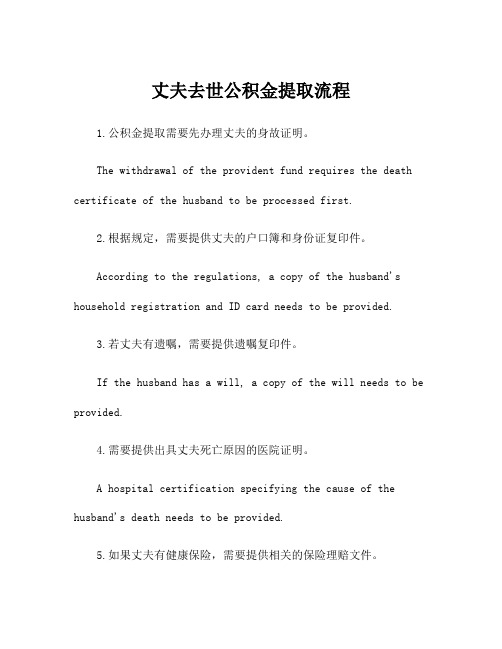 丈夫去世公积金提取流程

1.公积金提取需要先办理丈夫的身故证明。

The withdrawal of the provident fund requires the death certificate of the husband to be processed first.

2.根据规定，需要提供丈夫的户口簿和身份证复印件。

According to the regulations, a copy of the husband's household registration and ID card needs to be provided.

3.若丈夫有遗嘱，需要提供遗嘱复印件。

If the husband has a will, a copy of the will needs to be provided.

4.需要提供出具丈夫死亡原因的医院证明。

A hospital certification specifying the cause of the husband's death needs to be provided.

5.如果丈夫有健康保险，需要提供相关的保险理赔文件。